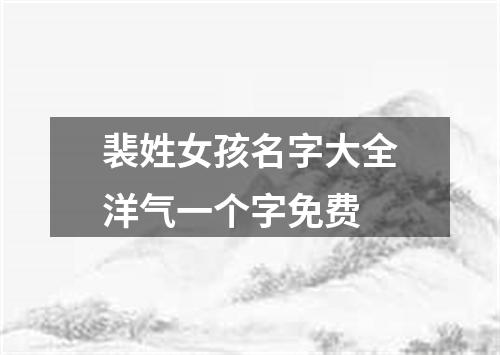 裴姓女孩名字大全洋气一个字免费